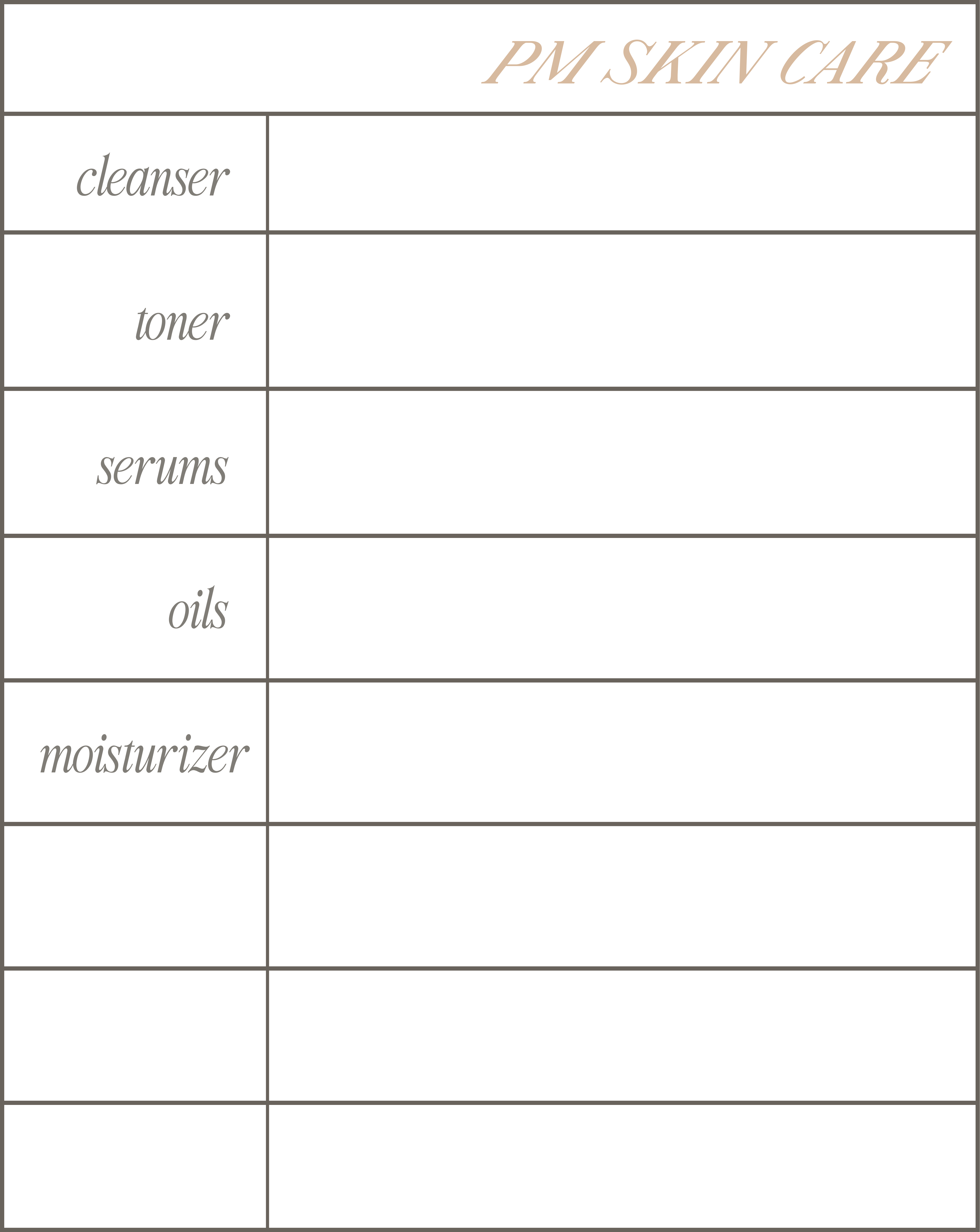 PM SKIN CARE

| | |
|---|---|
| cleanser | |
| toner | |
| serums | |
| oils | |
| moisturizer | |
| | |
| | |
| | |